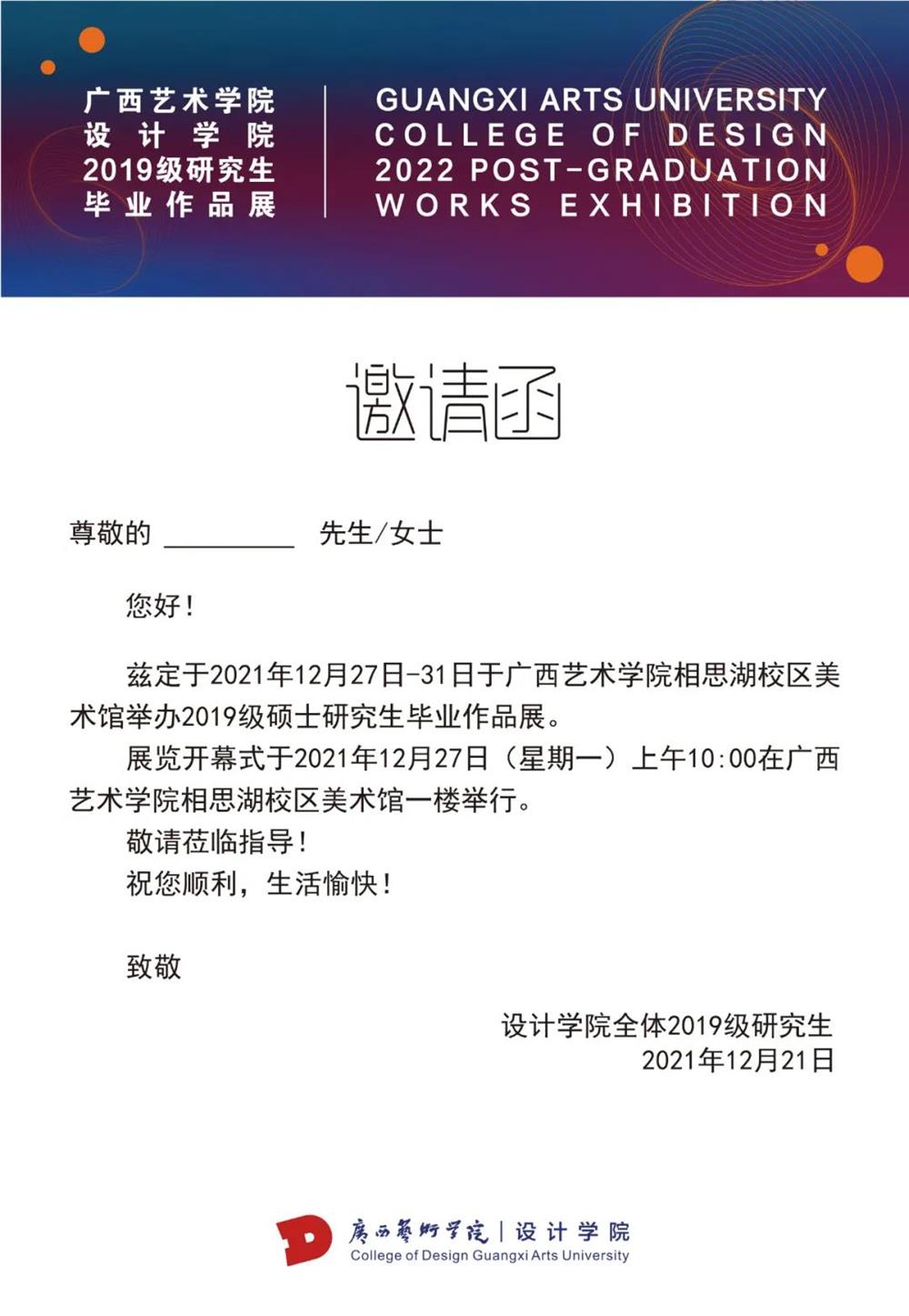 广西艺术学院
设计学院
2019级研究生
毕业作品展

GUANGXI ARTS UNIVERSITY
COLLEGE OF DESIGN
2022 POST-GRADUATION
WORKS EXHIBITION

邀请函

尊敬的 ________ 先生/女士

您好！

兹定于2021年12月27日-31日于广西艺术学院相思湖校区美术馆举办2019级硕士研究生毕业作品展。

展览开幕式于2021年12月27日（星期一）上午10:00在广西艺术学院相思湖校区美术馆一楼举行。

敬请莅临指导！

祝您顺利，生活愉快！

致敬

设计学院全体2019级研究生
2021年12月21日

D 廣西藝術學院 | 设计学院
College of Design Guangxi Arts University